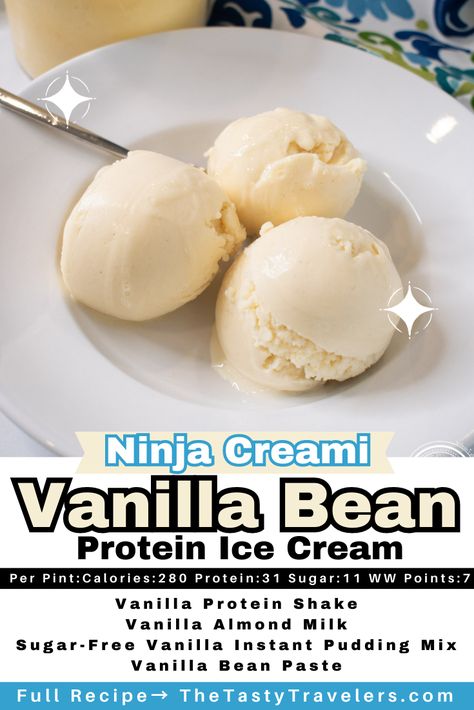 Ninja Creami
Vanilla Bean
Protein Ice Cream

Per Pint:Calories:280 Protein:31 Sugar:11 WW Points:7

Vanilla Protein Shake
Vanilla Almond Milk
Sugar-Free Vanilla Instant Pudding Mix
Vanilla Bean Paste

Full Recipe→ TheTastyTravelers.com